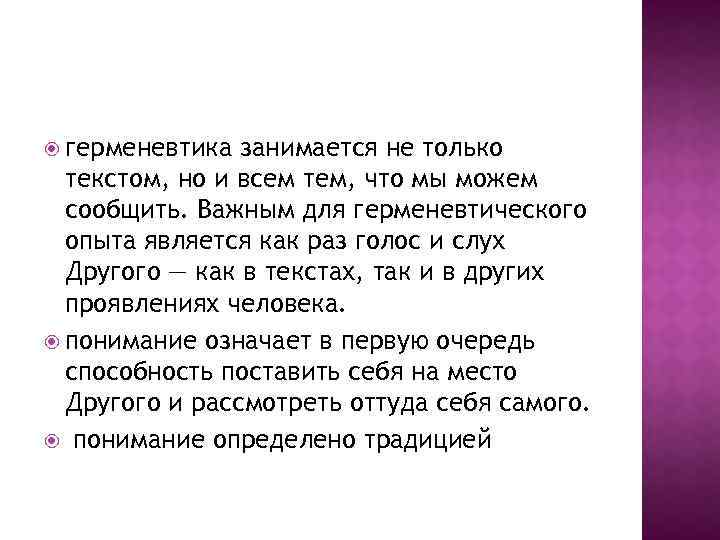 герменевтика занимается не только текстом, но и всем тем, что мы можем сообщить. Важным для герменевтического опыта является как раз голос и слух Другого — как в текстах, так и в других проявлениях человека.

понимание означает в первую очередь способность поставить себя на место Другого и рассмотреть оттуда себя самого.

понимание определено традицией